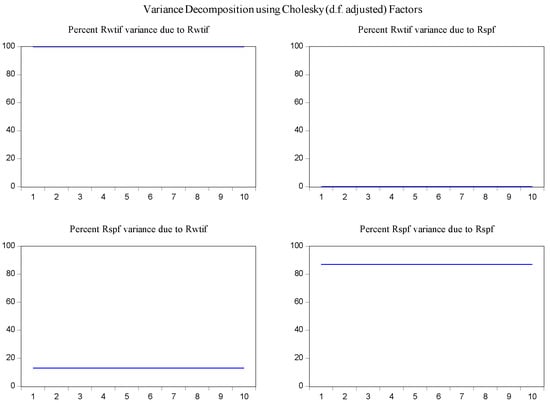 Variance Decomposition using Cholesky (d.f. adjusted) Factors

Percent Rwtif variance due to Rwtif

100
80
60
40
20
0
1 2 3 4 5 6 7 8 9 10

Percent Rwtif variance due to Rspf

100
80
60
40
20
0
1 2 3 4 5 6 7 8 9 10

Percent Rspf variance due to Rwtif

100
80
60
40
20
0
1 2 3 4 5 6 7 8 9 10

Percent Rspf variance due to Rspf

100
80
60
40
20
0
1 2 3 4 5 6 7 8 9 10